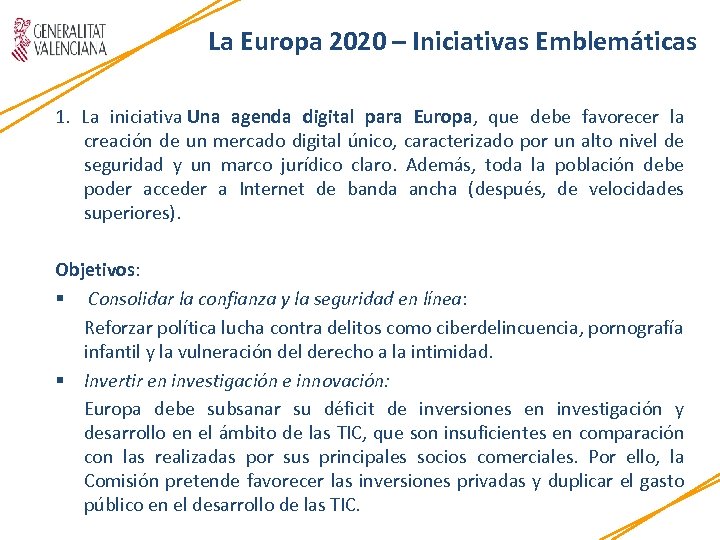 GENERALITAT VALENCIANA

La Europa 2020 – Iniciativas Emblemáticas

1. La iniciativa Una agenda digital para Europa, que debe favorecer la creación de un mercado digital único, caracterizado por un alto nivel de seguridad y un marco jurídico claro. Además, toda la población debe poder acceder a Internet de banda ancha (después, de velocidades superiores).

Objetivos:

▪ Consolidar la confianza y la seguridad en línea:

Reforzar política lucha contra delitos como ciberdelincuencia, pornografía infantil y la vulneración del derecho a la intimidad.

▪ Invertir en investigación e innovación:

Europa debe subsanar su déficit de inversiones en investigación y desarrollo en el ámbito de las TIC, que son insuficientes en comparación con las realizadas por sus principales socios comerciales. Por ello, la Comisión pretende favorecer las inversiones privadas y duplicar el gasto público en el desarrollo de las TIC.